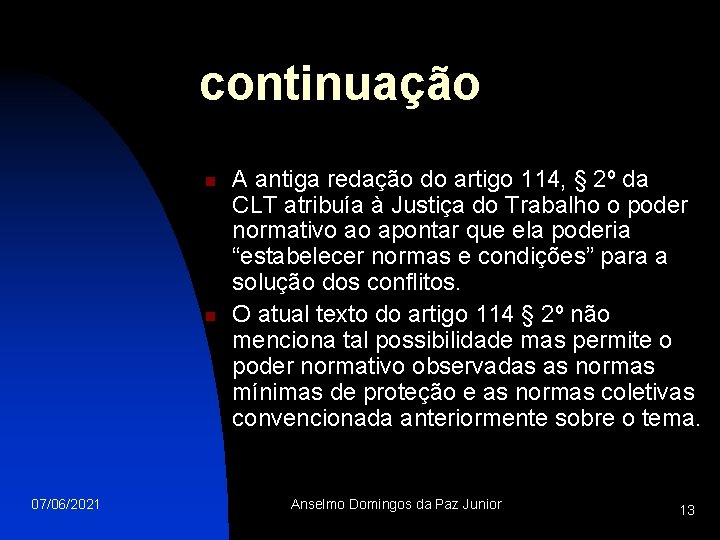 continuação

A antiga redação do artigo 114, § 2º da CLT atribuía à Justiça do Trabalho o poder normativo ao apontar que ela poderia “estabelecer normas e condições” para a solução dos conflitos.

O atual texto do artigo 114 § 2º não menciona tal possibilidade mas permite o poder normativo observadas as normas mínimas de proteção e as normas coletivas convencionada anteriormente sobre o tema.

07/06/2021

Anselmo Domingos da Paz Junior

13